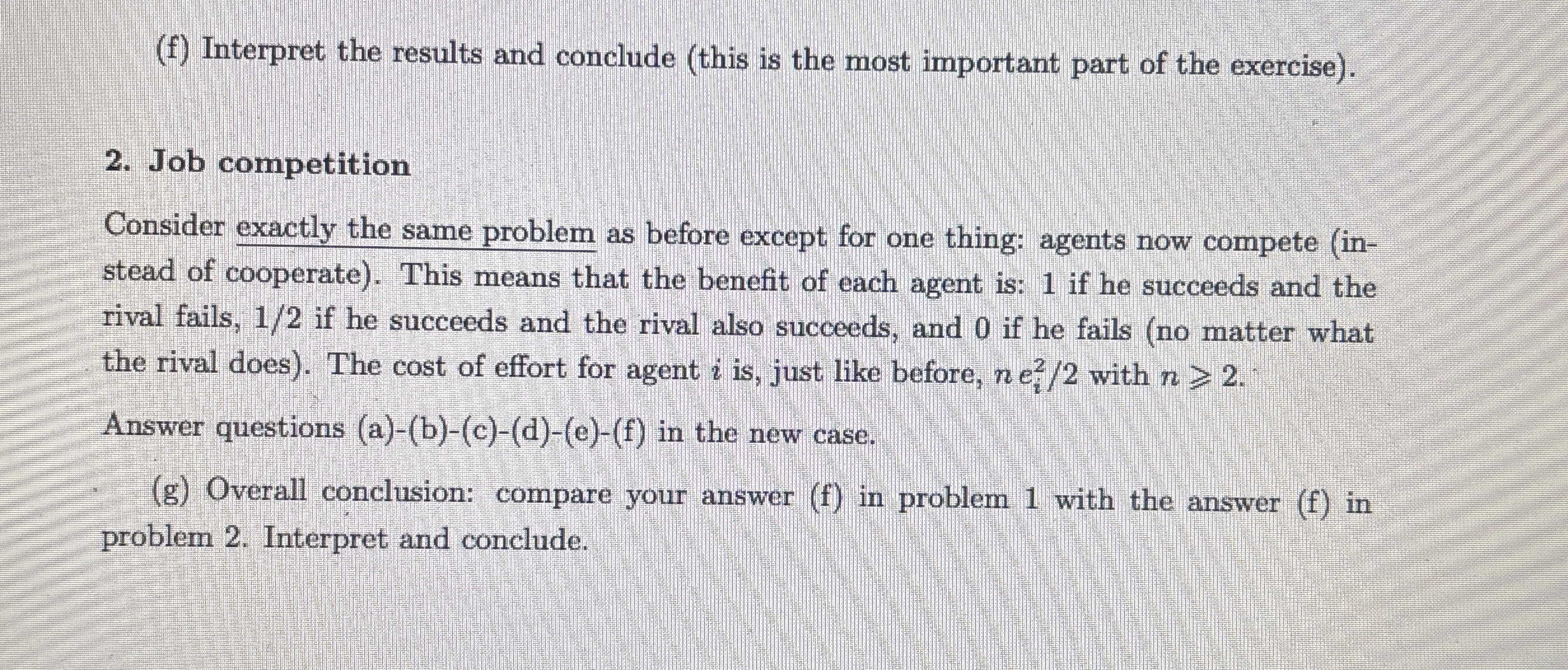 (f) Interpret the results and conclude (this is the most important part of the exercise).

2. Job competition

Consider exactly the same problem as before except for one thing: agents now compete (instead of cooperate). This means that the benefit of each agent is: 1 if he succeeds and the rival fails, 1/2 if he succeeds and the rival also succeeds, and 0 if he fails (no matter what the rival does). The cost of effort for agent $i$ is, just like before, $n\,e_i^2/2$ with $n \geqslant 2$.

Answer questions (a)-(b)-(c)-(d)-(e)-(f) in the new case.

(g) Overall conclusion: compare your answer (f) in problem 1 with the answer (f) in problem 2. Interpret and conclude.